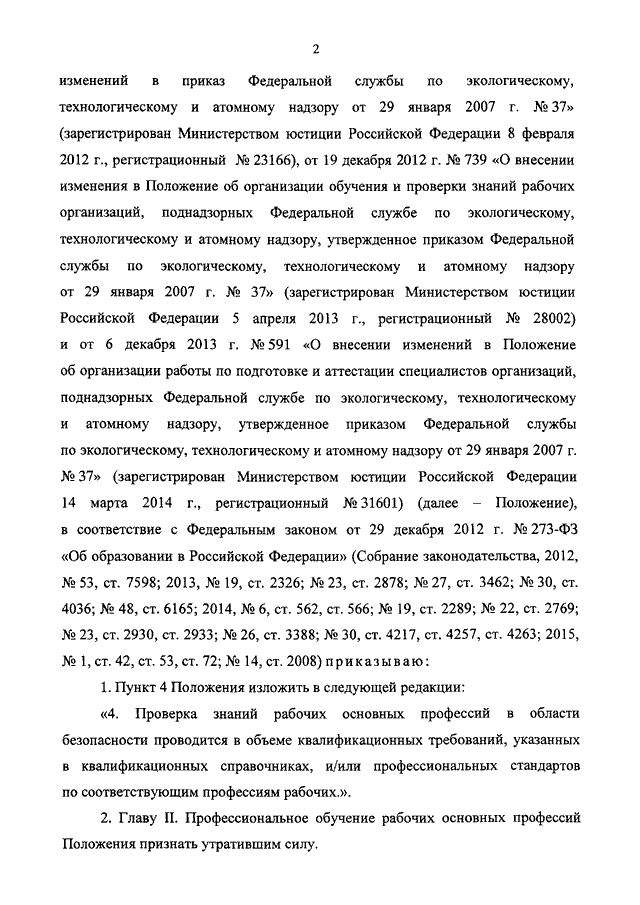 2

изменений в приказ Федеральной службы по экологическому, технологическому и атомному надзору от 29 января 2007 г. № 37» (зарегистрирован Министерством юстиции Российской Федерации 8 февраля 2012 г., регистрационный № 23166), от 19 декабря 2012 г. № 739 «О внесении изменения в Положение об организации обучения и проверки знаний рабочих организаций, поднадзорных Федеральной службе по экологическому, технологическому и атомному надзору, утвержденное приказом Федеральной службы по экологическому, технологическому и атомному надзору от 29 января 2007 г. № 37» (зарегистрирован Министерством юстиции Российской Федерации 5 апреля 2013 г., регистрационный № 28002) и от 6 декабря 2013 г. № 591 «О внесении изменений в Положение об организации работы по подготовке и аттестации специалистов организаций, поднадзорных Федеральной службе по экологическому, технологическому и атомному надзору, утвержденное приказом Федеральной службы по экологическому, технологическому и атомному надзору от 29 января 2007 г. № 37» (зарегистрирован Министерством юстиции Российской Федерации 14 марта 2014 г., регистрационный № 31601) (далее – Положение), в соответствие с Федеральным законом от 29 декабря 2012 г. № 273-ФЗ «Об образовании в Российской Федерации» (Собрание законодательства, 2012, № 53, ст. 7598; 2013, № 19, ст. 2326; № 23, ст. 2878; № 27, ст. 3462; № 30, ст. 4036; № 48, ст. 6165; 2014, № 6, ст. 562, ст. 566; № 19, ст. 2289; № 22, ст. 2769; № 23, ст. 2930, ст. 2933; № 26, ст. 3388; № 30, ст. 4217, ст. 4257, ст. 4263; 2015, № 1, ст. 42, ст. 53, ст. 72; № 14, ст. 2008) приказываю:

1. Пункт 4 Положения изложить в следующей редакции:

«4. Проверка знаний рабочих основных профессий в области безопасности проводится в объеме квалификационных требований, указанных в квалификационных справочниках, и/или профессиональных стандартов по соответствующим профессиям рабочих.».

2. Главу II. Профессиональное обучение рабочих основных профессий Положения признать утратившим силу.